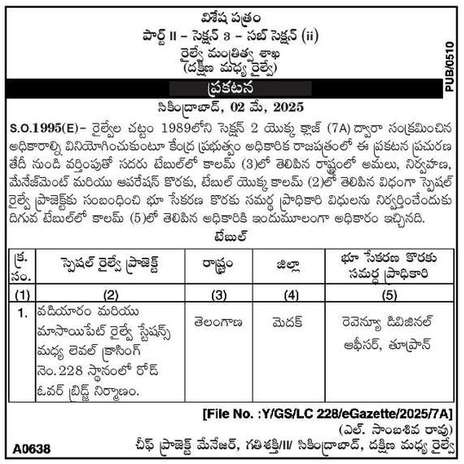 విశేష పత్రం
పార్ట్ II – సెక్షన్ 3 – సబ్ సెక్షన్ (ii)
రైల్వే మంత్రిత్వ శాఖ
(దక్షిణ మధ్య రైల్వే)

PUB/0510

ప్రకటన

సికింద్రాబాద్, 02 మే, 2025

S.O.1995(E)– రైల్వేల చట్టం 1989లోని సెక్షన్ 2 యొక్క క్లాజ్ (7A) ద్వారా సంక్రమించిన అధికారాల్ని వినియోగించుకుంటూ కేంద్ర ప్రభుత్వం అధికారిక రాజపత్రంలో ఈ ప్రకటన ప్రచురణ తేదీ నుండి వర్తింపుతో సదరు టేబుల్‌లో కాలమ్ (3)లో తెలిపిన రాష్ట్రంలో అమలు, నిర్వహణ, మేనేజ్‌మెంట్ మరియు ఆపరేషన్ కొరకు, టేబుల్ యొక్క కాలమ్ (2)లో తెలిపిన విధంగా స్పెషల్ రైల్వే ప్రాజెక్ట్‌కు సంబంధించి భూ సేకరణ కొరకు సమర్థ ప్రాధికారి విధులను నిర్వర్తించేందుకు దిగువ టేబుల్‌లో కాలమ్ (5)లో తెలిపిన అధికారికి ఇందుమూలంగా అధికారం ఇచ్చినది.

టేబుల్

| క్ర. సం. | స్పెషల్ రైల్వే ప్రాజెక్ట్ | రాష్ట్రం | జిల్లా | భూ సేకరణ కొరకు సమర్థ ప్రాధికారి |
|---|---|---|---|---|
| (1) | (2) | (3) | (4) | (5) |
| 1. | వడియారం మరియు మాసాయిపేట్ రైల్వే స్టేషన్స్ మధ్య లెవల్ క్రాసింగ్ నెం.228 స్థానంలో రోడ్ ఓవర్ బ్రిడ్జ్ నిర్మాణం. | తెలంగాణ | మెదక్ | రెవెన్యూ డివిజినల్ ఆఫీసర్, తూప్రాన్ |

[File No. :Y/GS/LC 228/eGazette/2025/7A]
(ఎల్. సాంబశివ రావు)
చీఫ్ ప్రాజెక్ట్ మేనేజర్, గతిశక్తి/II/ సికింద్రాబాద్, దక్షిణ మధ్య రైల్వే

A0638